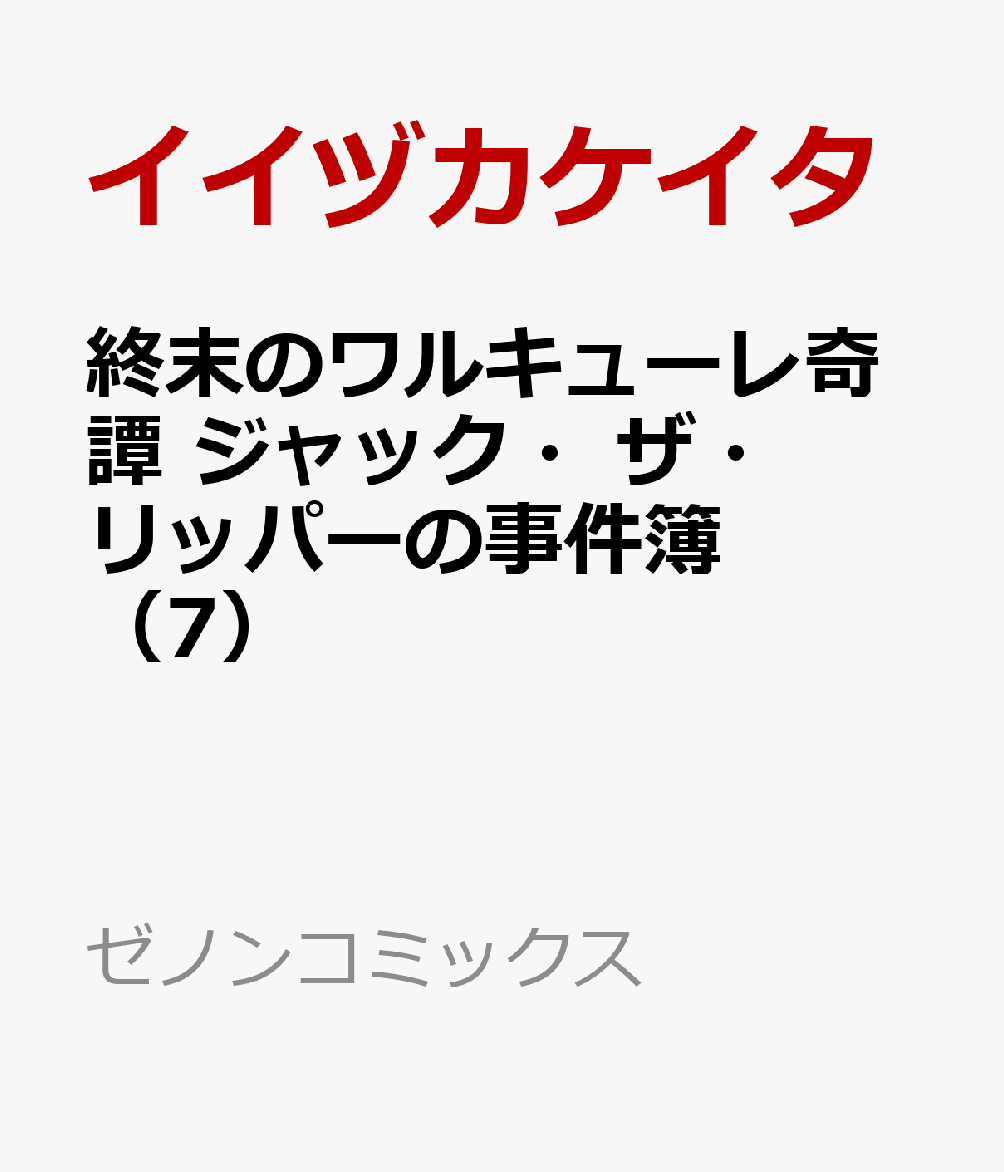 イイヅカケイタ

終末のワルキューレ奇譚 ジャック・ザ・リッパーの事件簿（7）

ゼノンコミックス